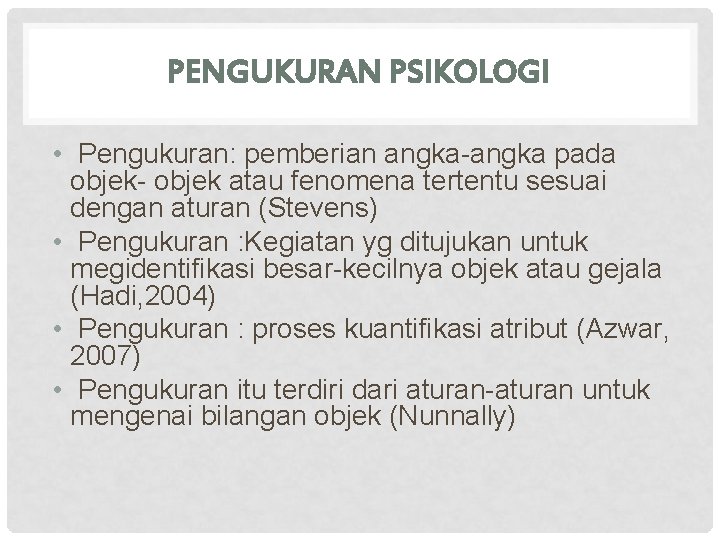 PENGUKURAN PSIKOLOGI

• Pengukuran: pemberian angka-angka pada objek- objek atau fenomena tertentu sesuai dengan aturan (Stevens)
• Pengukuran :Kegiatan yg ditujukan untuk megidentifikasi besar-kecilnya objek atau gejala (Hadi,2004)
• Pengukuran : proses kuantifikasi atribut (Azwar, 2007)
• Pengukuran itu terdiri dari aturan-aturan untuk mengenai bilangan objek (Nunnally)